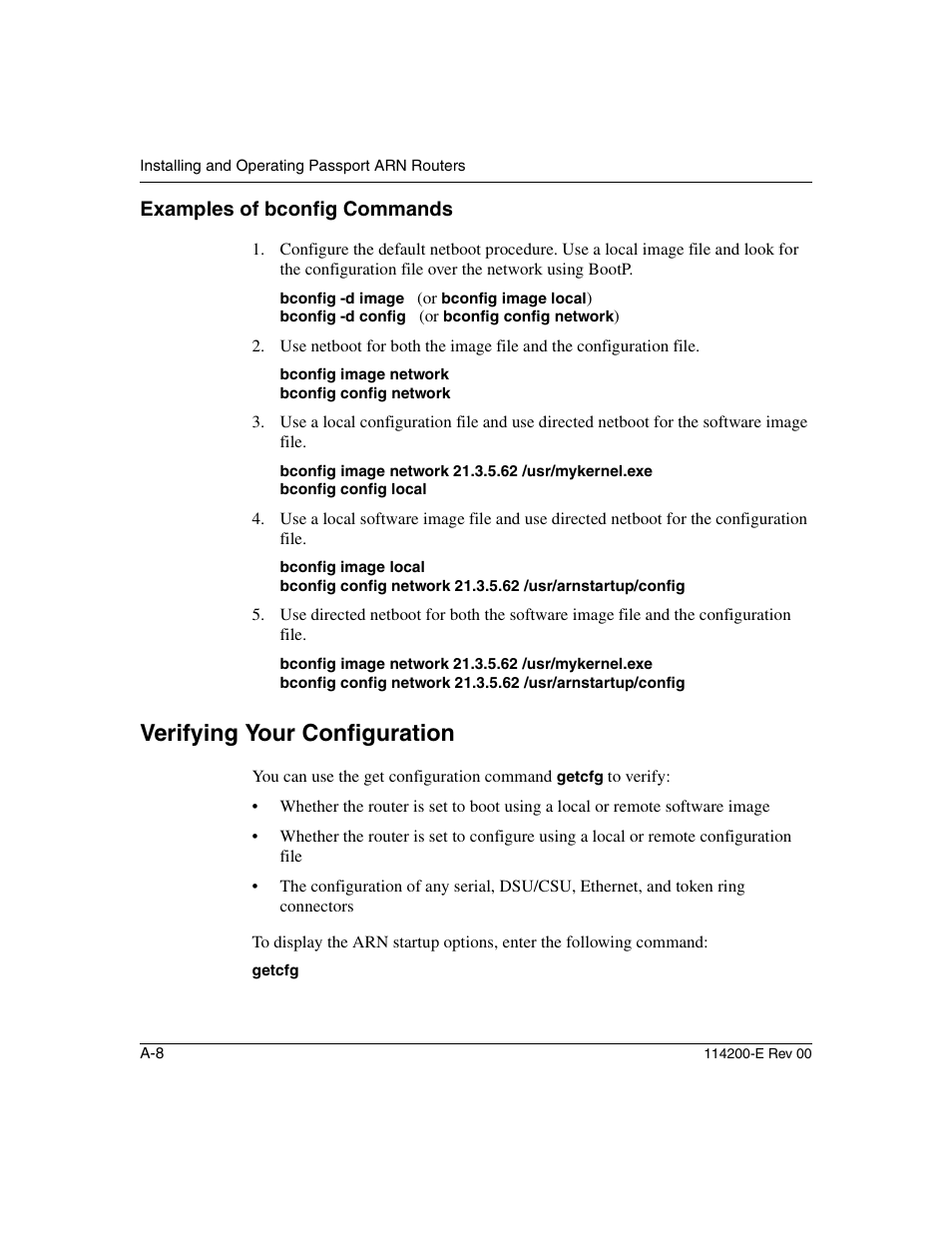 Installing and Operating Passport ARN Routers

Examples of bconfig Commands

1. Configure the default netboot procedure. Use a local image file and look for the configuration file over the network using BootP.

bconfig -d image (or bconfig image local)
bconfig -d config (or bconfig config network)

2. Use netboot for both the image file and the configuration file.

bconfig image network
bconfig config network

3. Use a local configuration file and use directed netboot for the software image file.

bconfig image network 21.3.5.62 /usr/mykernel.exe
bconfig config local

4. Use a local software image file and use directed netboot for the configuration file.

bconfig image local
bconfig config network 21.3.5.62 /usr/arnstartup/config

5. Use directed netboot for both the software image file and the configuration file.

bconfig image network 21.3.5.62 /usr/mykernel.exe
bconfig config network 21.3.5.62 /usr/arnstartup/config

Verifying Your Configuration

You can use the get configuration command getcfg to verify:

• Whether the router is set to boot using a local or remote software image

• Whether the router is set to configure using a local or remote configuration file

• The configuration of any serial, DSU/CSU, Ethernet, and token ring connectors

To display the ARN startup options, enter the following command:

getcfg

A-8

114200-E Rev 00